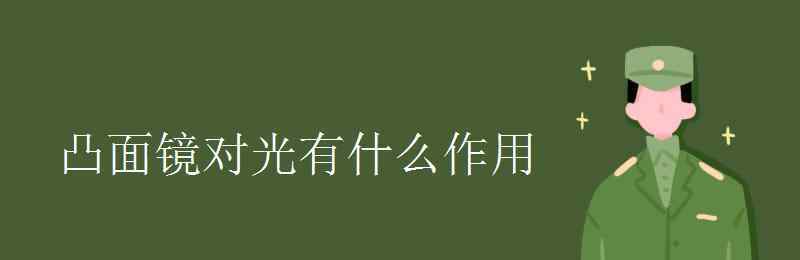 凸面镜对光有什么作用